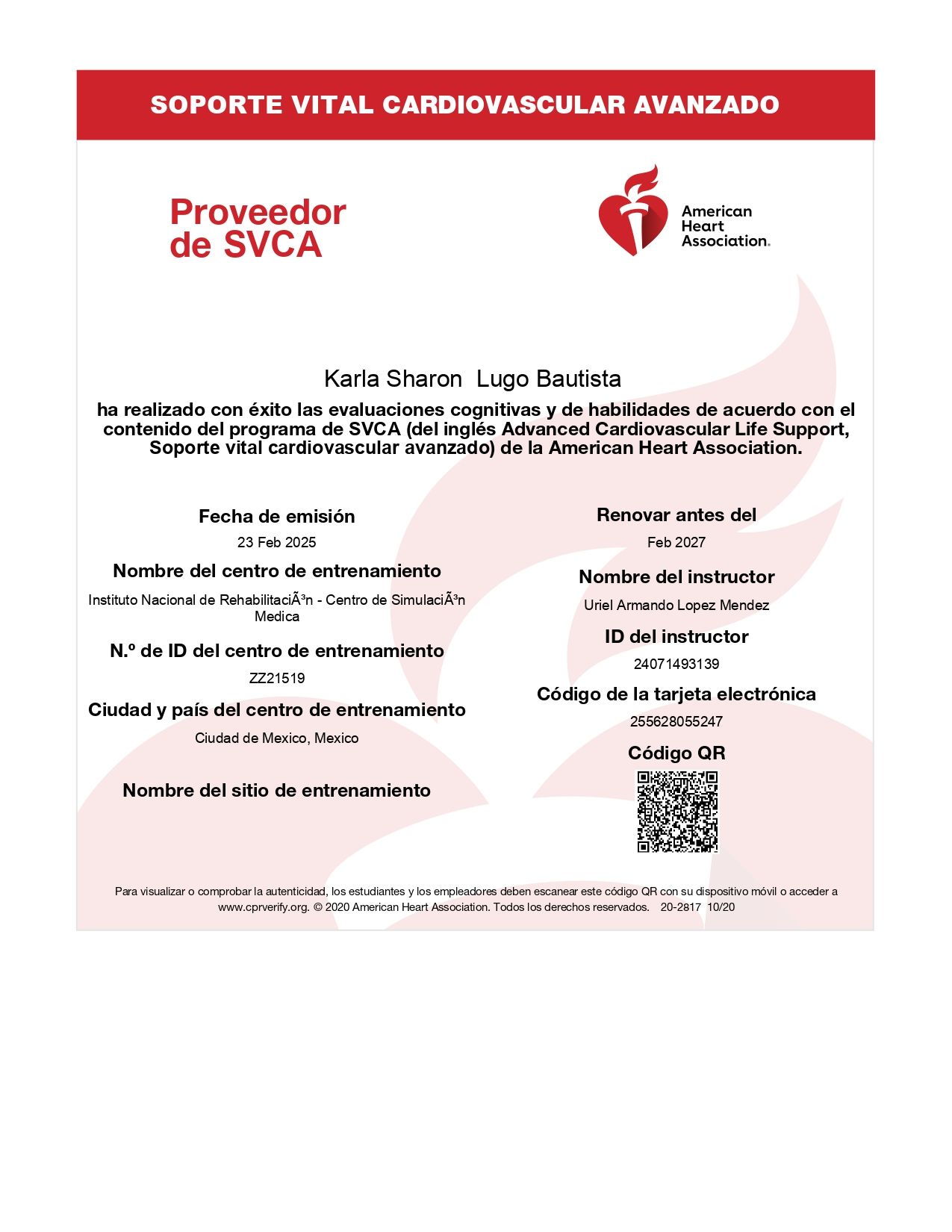 SOPORTE VITAL CARDIOVASCULAR AVANZADO

Proveedor de SVCA

American Heart Association.

Karla Sharon Lugo Bautista

ha realizado con éxito las evaluaciones cognitivas y de habilidades de acuerdo con el contenido del programa de SVCA (del inglés Advanced Cardiovascular Life Support, Soporte vital cardiovascular avanzado) de la American Heart Association.

Fecha de emisión
23 Feb 2025

Nombre del centro de entrenamiento
Instituto Nacional de RehabilitaciÃ³n - Centro de SimulaciÃ³n Medica

N.º de ID del centro de entrenamiento
ZZ21519

Ciudad y país del centro de entrenamiento
Ciudad de Mexico, Mexico

Nombre del sitio de entrenamiento

Renovar antes del
Feb 2027

Nombre del instructor
Uriel Armando Lopez Mendez

ID del instructor
24071493139

Código de la tarjeta electrónica
255628055247

Código QR

Para visualizar o comprobar la autenticidad, los estudiantes y los empleadores deben escanear este código QR con su dispositivo móvil o acceder a www.cprverify.org. © 2020 American Heart Association. Todos los derechos reservados. 20-2817 10/20